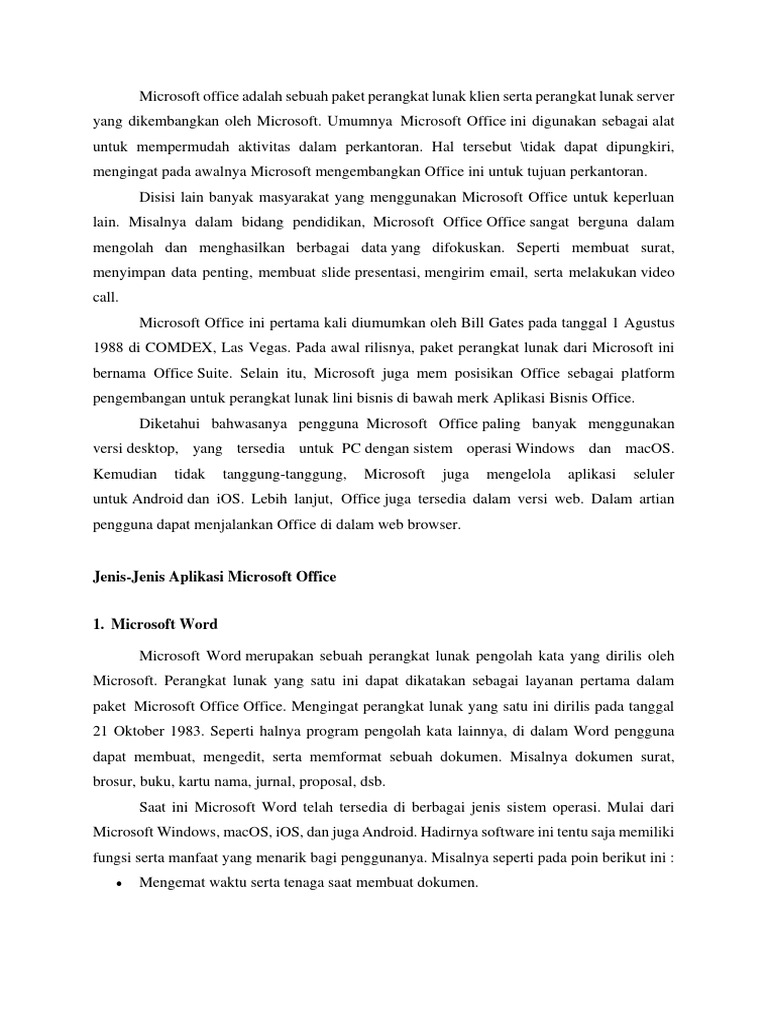 Microsoft office adalah sebuah paket perangkat lunak klien serta perangkat lunak server yang dikembangkan oleh Microsoft. Umumnya Microsoft Office ini digunakan sebagai alat untuk mempermudah aktivitas dalam perkantoran. Hal tersebut \tidak dapat dipungkiri, mengingat pada awalnya Microsoft mengembangkan Office ini untuk tujuan perkantoran.

Disisi lain banyak masyarakat yang menggunakan Microsoft Office untuk keperluan lain. Misalnya dalam bidang pendidikan, Microsoft Office Office sangat berguna dalam mengolah dan menghasilkan berbagai data yang difokuskan. Seperti membuat surat, menyimpan data penting, membuat slide presentasi, mengirim email, serta melakukan video call.

Microsoft Office ini pertama kali diumumkan oleh Bill Gates pada tanggal 1 Agustus 1988 di COMDEX, Las Vegas. Pada awal rilisnya, paket perangkat lunak dari Microsoft ini bernama Office Suite. Selain itu, Microsoft juga mem posisikan Office sebagai platform pengembangan untuk perangkat lunak lini bisnis di bawah merk Aplikasi Bisnis Office.

Diketahui bahwasanya pengguna Microsoft Office paling banyak menggunakan versi desktop, yang tersedia untuk PC dengan sistem operasi Windows dan macOS. Kemudian tidak tanggung-tanggung, Microsoft juga mengelola aplikasi seluler untuk Android dan iOS. Lebih lanjut, Office juga tersedia dalam versi web. Dalam artian pengguna dapat menjalankan Office di dalam web browser.

Jenis-Jenis Aplikasi Microsoft Office

1. Microsoft Word

Microsoft Word merupakan sebuah perangkat lunak pengolah kata yang dirilis oleh Microsoft. Perangkat lunak yang satu ini dapat dikatakan sebagai layanan pertama dalam paket Microsoft Office Office. Mengingat perangkat lunak yang satu ini dirilis pada tanggal 21 Oktober 1983. Seperti halnya program pengolah kata lainnya, di dalam Word pengguna dapat membuat, mengedit, serta memformat sebuah dokumen. Misalnya dokumen surat, brosur, buku, kartu nama, jurnal, proposal, dsb.

Saat ini Microsoft Word telah tersedia di berbagai jenis sistem operasi. Mulai dari Microsoft Windows, macOS, iOS, dan juga Android. Hadirnya software ini tentu saja memiliki fungsi serta manfaat yang menarik bagi penggunanya. Misalnya seperti pada poin berikut ini :

• Mengemat waktu serta tenaga saat membuat dokumen.